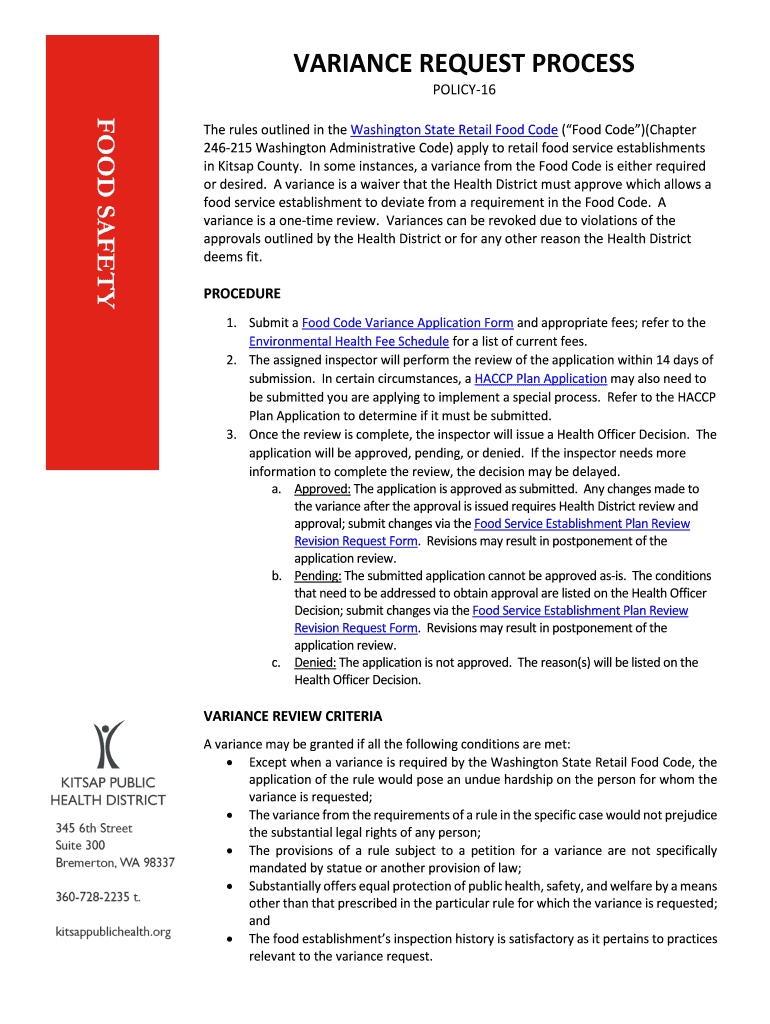 FOOD SAFETY

VARIANCE REQUEST PROCESS

POLICY-16

The rules outlined in the Washington State Retail Food Code ("Food Code")(Chapter 246-215 Washington Administrative Code) apply to retail food service establishments in Kitsap County. In some instances, a variance from the Food Code is either required or desired. A variance is a waiver that the Health District must approve which allows a food service establishment to deviate from a requirement in the Food Code. A variance is a one-time review. Variances can be revoked due to violations of the approvals outlined by the Health District or for any other reason the Health District deems fit.

PROCEDURE

1. Submit a Food Code Variance Application Form and appropriate fees; refer to the Environmental Health Fee Schedule for a list of current fees.
2. The assigned inspector will perform the review of the application within 14 days of submission. In certain circumstances, a HACCP Plan Application may also need to be submitted you are applying to implement a special process. Refer to the HACCP Plan Application to determine if it must be submitted.
3. Once the review is complete, the inspector will issue a Health Officer Decision. The application will be approved, pending, or denied. If the inspector needs more information to complete the review, the decision may be delayed.
a. Approved: The application is approved as submitted. Any changes made to the variance after the approval is issued requires Health District review and approval; submit changes via the Food Service Establishment Plan Review Revision Request Form. Revisions may result in postponement of the application review.
b. Pending: The submitted application cannot be approved as-is. The conditions that need to be addressed to obtain approval are listed on the Health Officer Decision; submit changes via the Food Service Establishment Plan Review Revision Request Form. Revisions may result in postponement of the application review.
c. Denied: The application is not approved. The reason(s) will be listed on the Health Officer Decision.

VARIANCE REVIEW CRITERIA

A variance may be granted if all the following conditions are met:
• Except when a variance is required by the Washington State Retail Food Code, the application of the rule would pose an undue hardship on the person for whom the variance is requested;
• The variance from the requirements of a rule in the specific case would not prejudice the substantial legal rights of any person;
• The provisions of a rule subject to a petition for a variance are not specifically mandated by statue or another provision of law;
• Substantially offers equal protection of public health, safety, and welfare by a means other than that prescribed in the particular rule for which the variance is requested; and
• The food establishment's inspection history is satisfactory as it pertains to practices relevant to the variance request.

KITSAP PUBLIC HEALTH DISTRICT

345 6th Street
Suite 300
Bremerton, WA 98337

360-728-2235 t.

kitsappublichealth.org